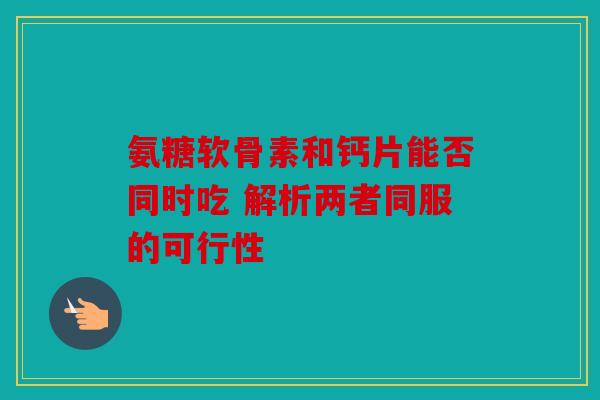 氨糖软骨素和钙片能否同时吃 解析两者同服的可行性